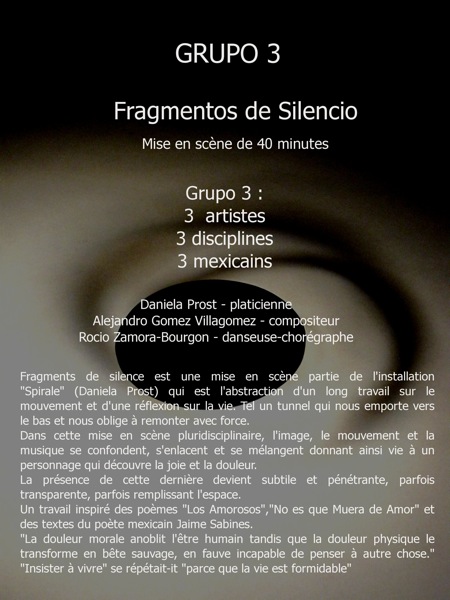 GRUPO 3

Fragmentos de Silencio

Mise en scène de 40 minutes

Grupo 3 :
3 artistes
3 disciplines
3 mexicains

Daniela Prost - platicienne
Alejandro Gomez Villagomez - compositeur
Rocio Zamora-Bourgon - danseuse-chorégraphe

Fragments de silence est une mise en scène partie de l'installation "Spirale" (Daniela Prost) qui est l'abstraction d'un long travail sur le mouvement et d'une réflexion sur la vie. Tel un tunnel qui nous emporte vers le bas et nous oblige à remonter avec force.
Dans cette mise en scène pluridisciplinaire, l'image, le mouvement et la musique se confondent, s'enlacent et se mélangent donnant ainsi vie à un personnage qui découvre la joie et la douleur.
La présence de cette dernière devient subtile et pénétrante, parfois transparente, parfois remplissant l'espace.
Un travail inspiré des poèmes "Los Amorosos","No es que Muera de Amor" et des textes du poète mexicain Jaime Sabines.
"La douleur morale anoblit l'être humain tandis que la douleur physique le transforme en bête sauvage, en fauve incapable de penser à autre chose."
"Insister à vivre" se répétait-it "parce que la vie est formidable"